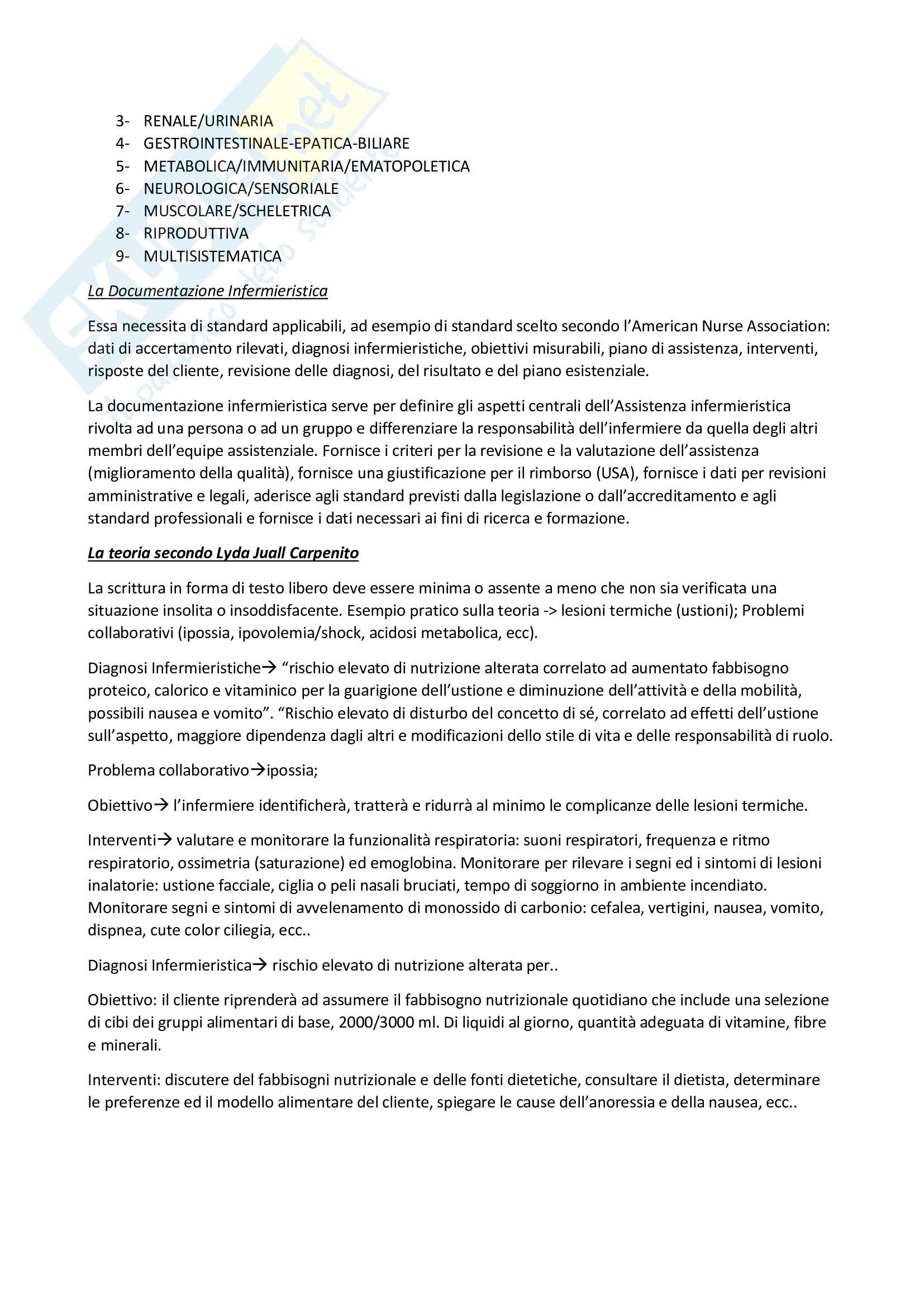 3- RENALE/URINARIA
4- GESTROINTESTINALE-EPATICA-BILIARE
5- METABOLICA/IMMUNITARIA/EMATOPOLETICA
6- NEUROLOGICA/SENSORIALE
7- MUSCOLARE/SCHELETRICA
8- RIPRODUTTIVA
9- MULTISISTEMATICA

La Documentazione Infermieristica

Essa necessita di standard applicabili, ad esempio di standard scelto secondo l'American Nurse Association: dati di accertamento rilevati, diagnosi infermieristiche, obiettivi misurabili, piano di assistenza, interventi, risposte del cliente, revisione delle diagnosi, del risultato e del piano esistenziale.

La documentazione infermieristica serve per definire gli aspetti centrali dell'Assistenza infermieristica rivolta ad una persona o ad un gruppo e differenziare la responsabilità dell'infermiere da quella degli altri membri dell'equipe assistenziale. Fornisce i criteri per la revisione e la valutazione dell'assistenza (miglioramento della qualità), fornisce una giustificazione per il rimborso (USA), fornisce i dati per revisioni amministrative e legali, aderisce agli standard previsti dalla legislazione o dall'accreditamento e agli standard professionali e fornisce i dati necessari ai fini di ricerca e formazione.

La teoria secondo Lyda Juall Carpenito

La scrittura in forma di testo libero deve essere minima o assente a meno che non sia verificata una situazione insolita o insoddisfacente. Esempio pratico sulla teoria -> lesioni termiche (ustioni); Problemi collaborativi (ipossia, ipovolemia/shock, acidosi metabolica, ecc).

Diagnosi Infermieristiche→ "rischio elevato di nutrizione alterata correlato ad aumentato fabbisogno proteico, calorico e vitaminico per la guarigione dell'ustione e diminuzione dell'attività e della mobilità, possibili nausea e vomito". "Rischio elevato di disturbo del concetto di sé, correlato ad effetti dell'ustione sull'aspetto, maggiore dipendenza dagli altri e modificazioni dello stile di vita e delle responsabilità di ruolo.

Problema collaborativo→ipossia;

Obiettivo→ l'infermiere identificherà, tratterà e ridurrà al minimo le complicanze delle lesioni termiche.

Interventi→ valutare e monitorare la funzionalità respiratoria: suoni respiratori, frequenza e ritmo respiratorio, ossimetria (saturazione) ed emoglobina. Monitorare per rilevare i segni ed i sintomi di lesioni inalatorie: ustione facciale, ciglia o peli nasali bruciati, tempo di soggiorno in ambiente incendiato. Monitorare segni e sintomi di avvelenamento di monossido di carbonio: cefalea, vertigini, nausea, vomito, dispnea, cute color ciliegia, ecc..

Diagnosi Infermieristica→ rischio elevato di nutrizione alterata per..

Obiettivo: il cliente riprenderà ad assumere il fabbisogno nutrizionale quotidiano che include una selezione di cibi dei gruppi alimentari di base, 2000/3000 ml. Di liquidi al giorno, quantità adeguata di vitamine, fibre e minerali.

Interventi: discutere del fabbisogni nutrizionale e delle fonti dietetiche, consultare il dietista, determinare le preferenze ed il modello alimentare del cliente, spiegare le cause dell'anoressia e della nausea, ecc..